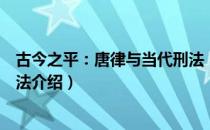 古今之平：唐律与当代刑法

法介绍）